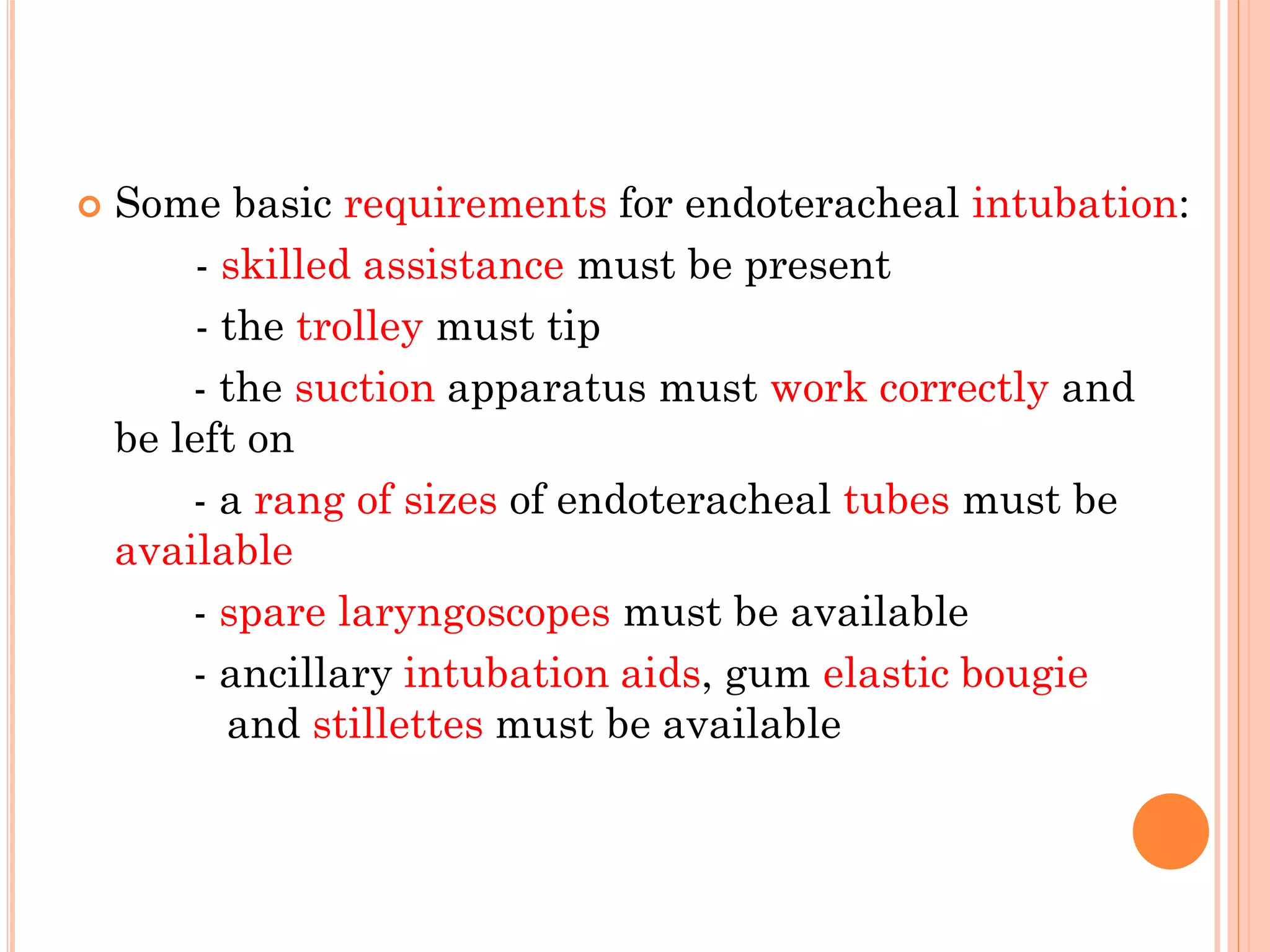 Some basic requirements for endoteracheal intubation:

- skilled assistance must be present

- the trolley must tip

- the suction apparatus must work correctly and be left on

- a rang of sizes of endoteracheal tubes must be available

- spare laryngoscopes must be available

- ancillary intubation aids, gum elastic bougie and stillettes must be available